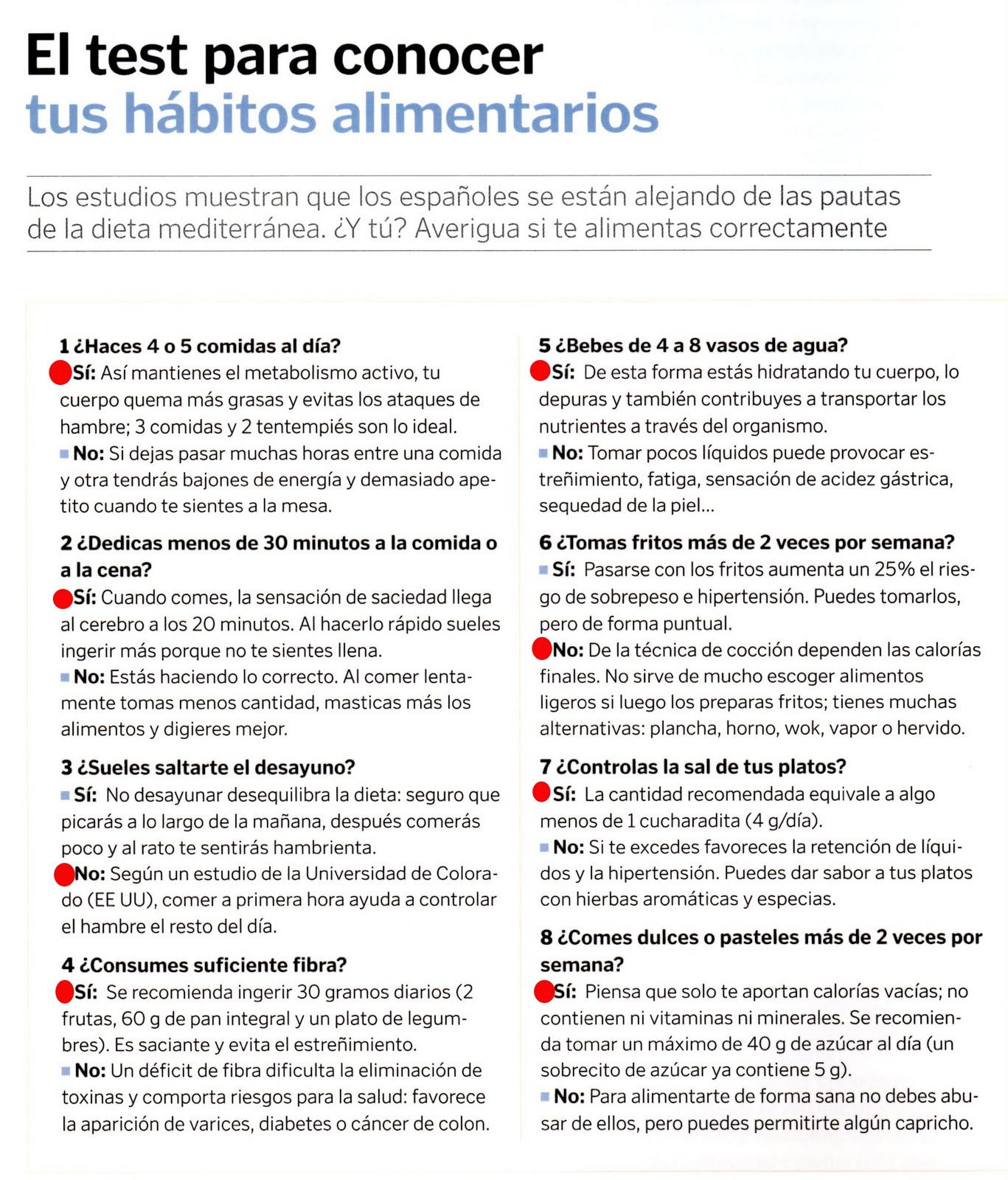 El test para conocer tus hábitos alimentarios

Los estudios muestran que los españoles se están alejando de las pautas de la dieta mediterránea. ¿Y tú? Averigua si te alimentas correctamente

1 ¿Haces 4 o 5 comidas al día?
Sí: Así mantienes el metabolismo activo, tu cuerpo quema más grasas y evitas los ataques de hambre; 3 comidas y 2 tentempiés son lo ideal.
No: Si dejas pasar muchas horas entre una comida y otra tendrás bajones de energía y demasiado apetito cuando te sientes a la mesa.

2 ¿Dedicas menos de 30 minutos a la comida o a la cena?
Sí: Cuando comes, la sensación de saciedad llega al cerebro a los 20 minutos. Al hacerlo rápido sueles ingerir más porque no te sientes llena.
No: Estás haciendo lo correcto. Al comer lentamente tomas menos cantidad, masticas más los alimentos y digieres mejor.

3 ¿Sueles saltarte el desayuno?
Sí: No desayunar desequilibra la dieta: seguro que picarás a lo largo de la mañana, después comerás poco y al rato te sentirás hambrienta.
No: Según un estudio de la Universidad de Colorado (EE UU), comer a primera hora ayuda a controlar el hambre el resto del día.

4 ¿Consumes suficiente fibra?
Sí: Se recomienda ingerir 30 gramos diarios (2 frutas, 60 g de pan integral y un plato de legumbres). Es saciante y evita el estreñimiento.
No: Un déficit de fibra dificulta la eliminación de toxinas y comporta riesgos para la salud: favorece la aparición de varices, diabetes o cáncer de colon.

5 ¿Bebes de 4 a 8 vasos de agua?
Sí: De esta forma estás hidratando tu cuerpo, lo depuras y también contribuyes a transportar los nutrientes a través del organismo.
No: Tomar pocos líquidos puede provocar estreñimiento, fatiga, sensación de acidez gástrica, sequedad de la piel...

6 ¿Tomas fritos más de 2 veces por semana?
Sí: Pasarse con los fritos aumenta un 25% el riesgo de sobrepeso e hipertensión. Puedes tomarlos, pero de forma puntual.
No: De la técnica de cocción dependen las calorías finales. No sirve de mucho escoger alimentos ligeros si luego los preparas fritos; tienes muchas alternativas: plancha, horno, wok, vapor o hervido.

7 ¿Controlas la sal de tus platos?
Sí: La cantidad recomendada equivale a algo menos de 1 cucharadita (4 g/día).
No: Si te excedes favoreces la retención de líquidos y la hipertensión. Puedes dar sabor a tus platos con hierbas aromáticas y especias.

8 ¿Comes dulces o pasteles más de 2 veces por semana?
Sí: Piensa que solo te aportan calorías vacías; no contienen ni vitaminas ni minerales. Se recomienda tomar un máximo de 40 g de azúcar al día (un sobrecito de azúcar ya contiene 5 g).
No: Para alimentarte de forma sana no debes abusar de ellos, pero puedes permitirte algún capricho.